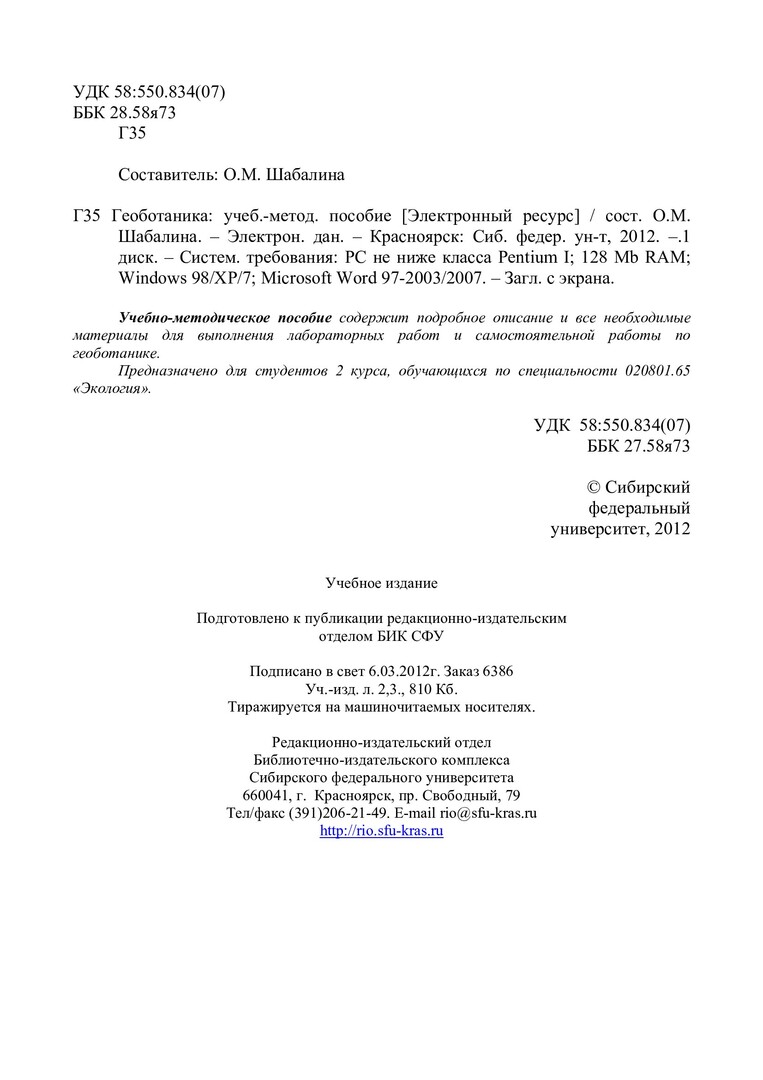 УДК 58:550.834(07)
ББК 28.58я73
Г35

Составитель: О.М. Шабалина

Г35 Геоботаника: учеб.-метод. пособие [Электронный ресурс] / сост. О.М. Шабалина. – Электрон. дан. – Красноярск: Сиб. федер. ун-т, 2012. –.1 диск. – Систем. требования: PC не ниже класса Pentium I; 128 Mb RAM; Windows 98/XP/7; Microsoft Word 97-2003/2007. – Загл. с экрана.

Учебно-методическое пособие содержит подробное описание и все необходимые материалы для выполнения лабораторных работ и самостоятельной работы по геоботанике.

Предназначено для студентов 2 курса, обучающихся по специальности 020801.65 «Экология».

УДК 58:550.834(07)
ББК 27.58я73

© Сибирский федеральный университет, 2012

Учебное издание

Подготовлено к публикации редакционно-издательским отделом БИК СФУ

Подписано в свет 6.03.2012г. Заказ 6386
Уч.-изд. л. 2,3., 810 Кб.
Тиражируется на машиночитаемых носителях.

Редакционно-издательский отдел
Библиотечно-издательского комплекса
Сибирского федерального университета
660041, г. Красноярск, пр. Свободный, 79
Тел/факс (391)206-21-49. E-mail rio@sfu-kras.ru
http://rio.sfu-kras.ru